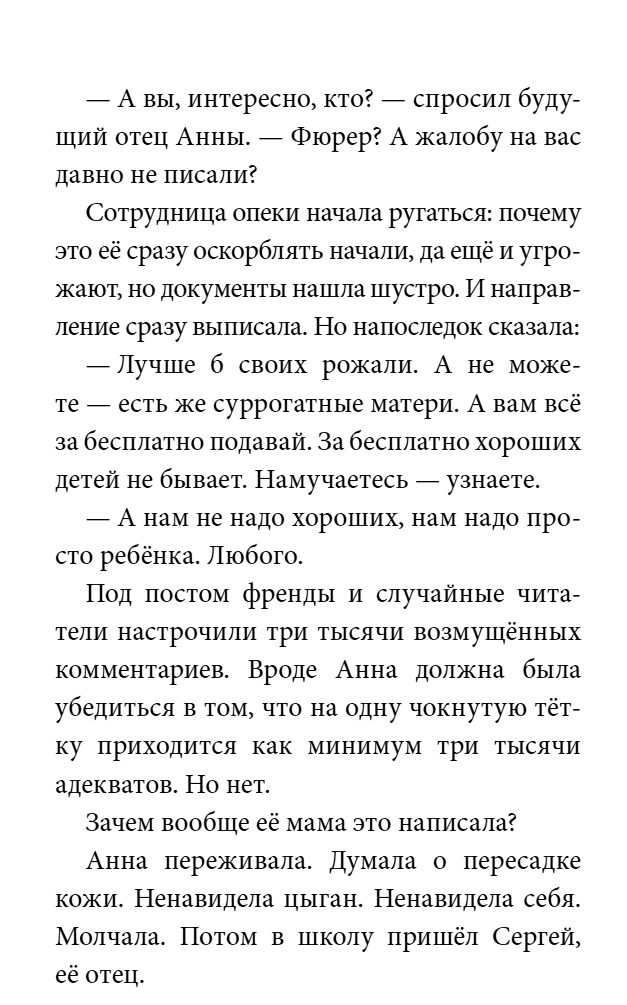 — А вы, интересно, кто? — спросил будущий отец Анны. — Фюрер? А жалобу на вас давно не писали?

Сотрудница опеки начала ругаться: почему это её сразу оскорблять начали, да ещё и угрожают, но документы нашла шустро. И направление сразу выписала. Но напоследок сказала:

— Лучше б своих рожали. А не можете — есть же суррогатные матери. А вам всё за бесплатно подавай. За бесплатно хороших детей не бывает. Намучаетесь — узнаете.

— А нам не надо хороших, нам надо просто ребёнка. Любого.

Под постом френды и случайные читатели настрочили три тысячи возмущённых комментариев. Вроде Анна должна была убедиться в том, что на одну чокнутую тётку приходится как минимум три тысячи адекватов. Но нет.

Зачем вообще её мама это написала?

Анна переживала. Думала о пересадке кожи. Ненавидела цыган. Ненавидела себя. Молчала. Потом в школу пришёл Сергей, её отец.